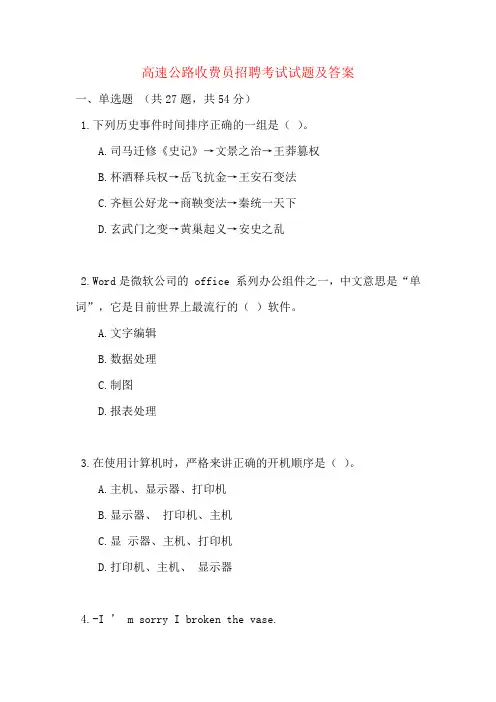 高速公路收费员招聘考试试题及答案

一、单选题 （共 27 题，共 54 分）

1. 下列历史事件时间排序正确的一组是（ ）。

A. 司马迁修《史记》→文景之治→王莽篡权

B. 杯酒释兵权→岳飞抗金→王安石变法

C. 齐桓公好龙→商鞅变法→秦统一天下

D. 玄武门之变→黄巢起义→安史之乱

2. Word 是微软公司的 office 系列办公组件之一，中文意思是“单词”，它是目前世界上最流行的（ ）软件。

A. 文字编辑

B. 数据处理

C. 制图

D. 报表处理

3. 在使用计算机时，严格来讲正确的开机顺序是（ ）。

A. 主机、显示器、打印机

B. 显示器、 打印机、主机

C. 显 示器、主机、打印机

D. 打印机、主机、 显示器

4. -I ’ m sorry I broken the vase.